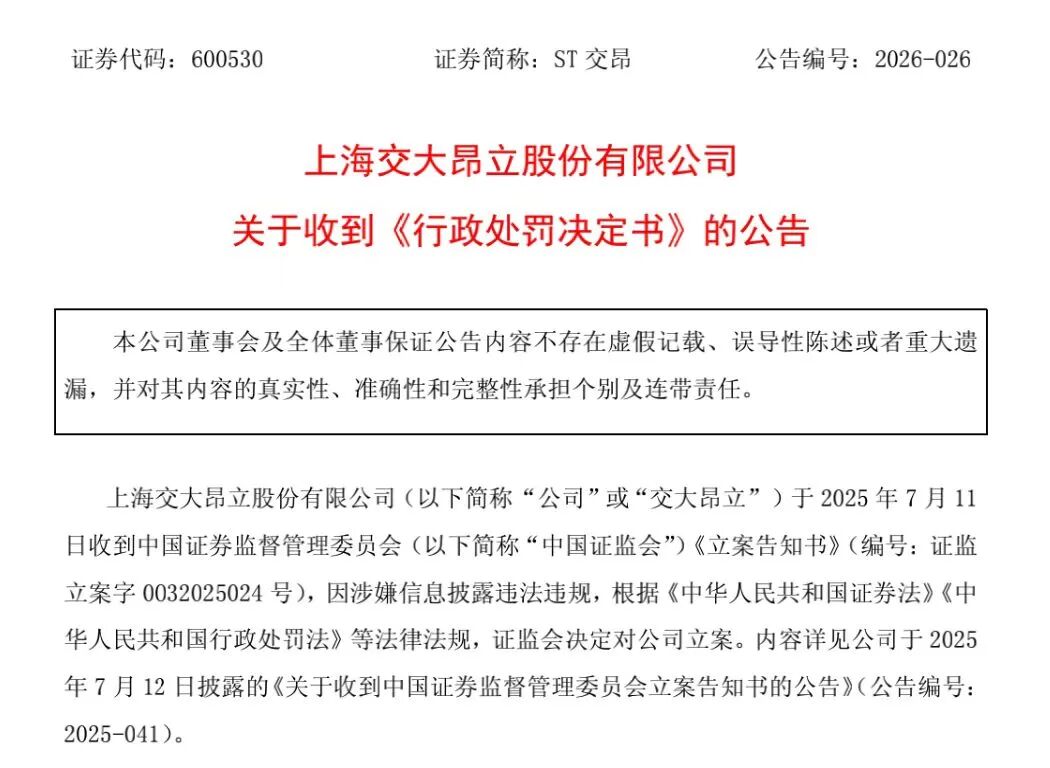 证券代码：600530　　证券简称：ST 交昂　　公告编号：2026-026

上海交大昂立股份有限公司
关于收到《行政处罚决定书》的公告

本公司董事会及全体董事保证公告内容不存在虚假记载、误导性陈述或者重大遗漏，并对其内容的真实性、准确性和完整性承担个别及连带责任。

上海交大昂立股份有限公司（以下简称“公司”或“交大昂立”）于 2025 年 7 月 11 日收到中国证券监督管理委员会（以下简称“中国证监会”）《立案告知书》（编号：证监立案字 0032025024 号），因涉嫌信息披露违法违规，根据《中华人民共和国证券法》《中华人民共和国行政处罚法》等法律法规，证监会决定对公司立案。内容详见公司于 2025 年 7 月 12 日披露的《关于收到中国证券监督管理委员会立案告知书的公告》（公告编号：2025-041）。